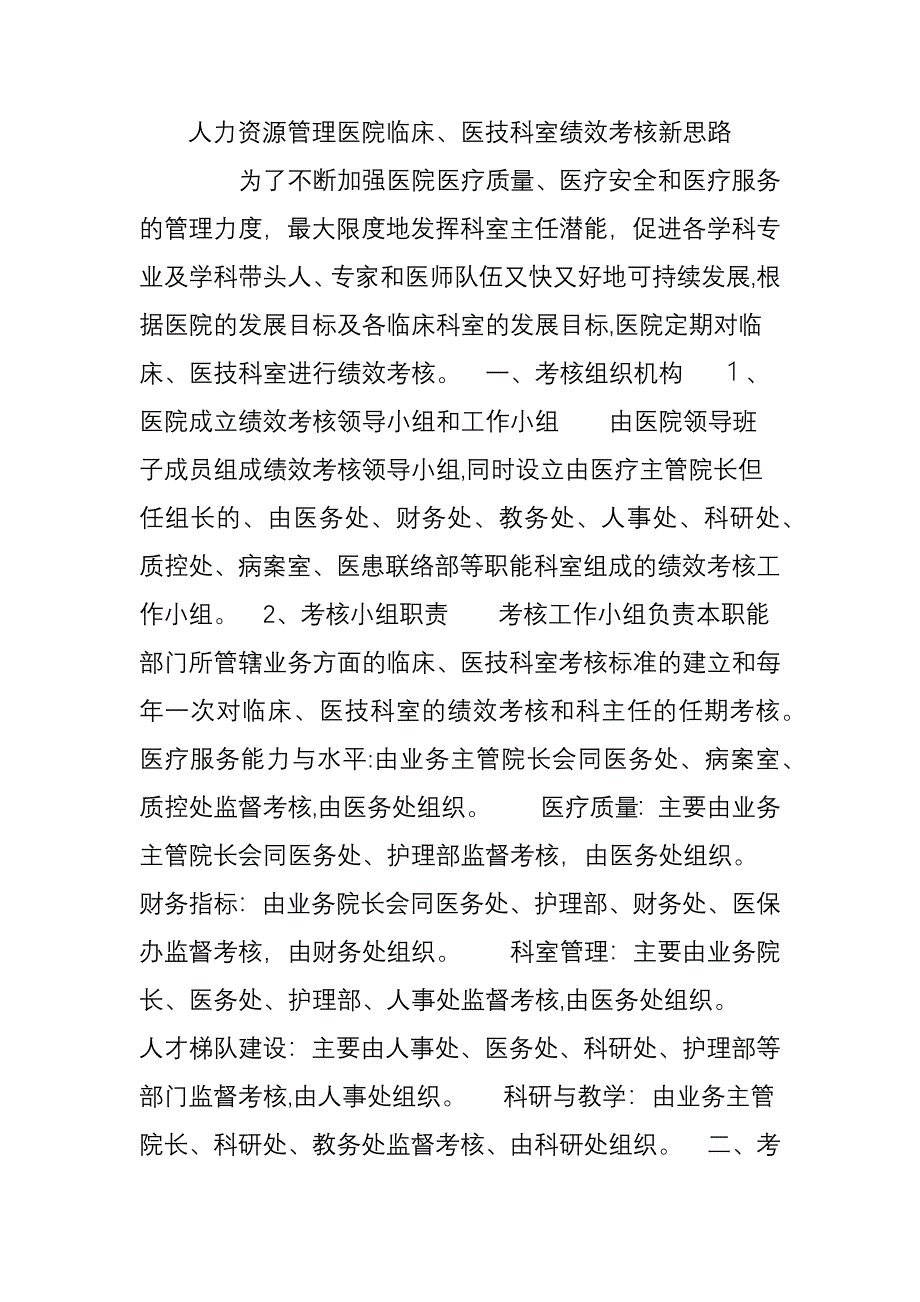 人力资源管理医院临床、医技科室绩效考核新思路

为了不断加强医院医疗质量、医疗安全和医疗服务的管理力度，最大限度地发挥科室主任潜能，促进各学科专业及学科带头人、专家和医师队伍又快又好地可持续发展,根据医院的发展目标及各临床科室的发展目标,医院定期对临床、医技科室进行绩效考核。 一、考核组织机构 1、医院成立绩效考核领导小组和工作小组 由医院领导班子成员组成绩效考核领导小组,同时设立由医疗主管院长但任组长的、由医务处、财务处、教务处、人事处、科研处、质控处、病案室、医患联络部等职能科室组成的绩效考核工作小组。 2、考核小组职责 考核工作小组负责本职能部门所管辖业务方面的临床、医技科室考核标准的建立和每年一次对临床、医技科室的绩效考核和科主任的任期考核。医疗服务能力与水平:由业务主管院长会同医务处、病案室、质控处监督考核,由医务处组织。 医疗质量：主要由业务主管院长会同医务处、护理部监督考核，由医务处组织。财务指标：由业务院长会同医务处、护理部、财务处、医保办监督考核，由财务处组织。 科室管理：主要由业务院长、医务处、护理部、人事处监督考核,由医务处组织。人才梯队建设：主要由人事处、医务处、科研处、护理部等部门监督考核,由人事处组织。 科研与教学：由业务主管院长、科研处、教务处监督考核、由科研处组织。 二、考